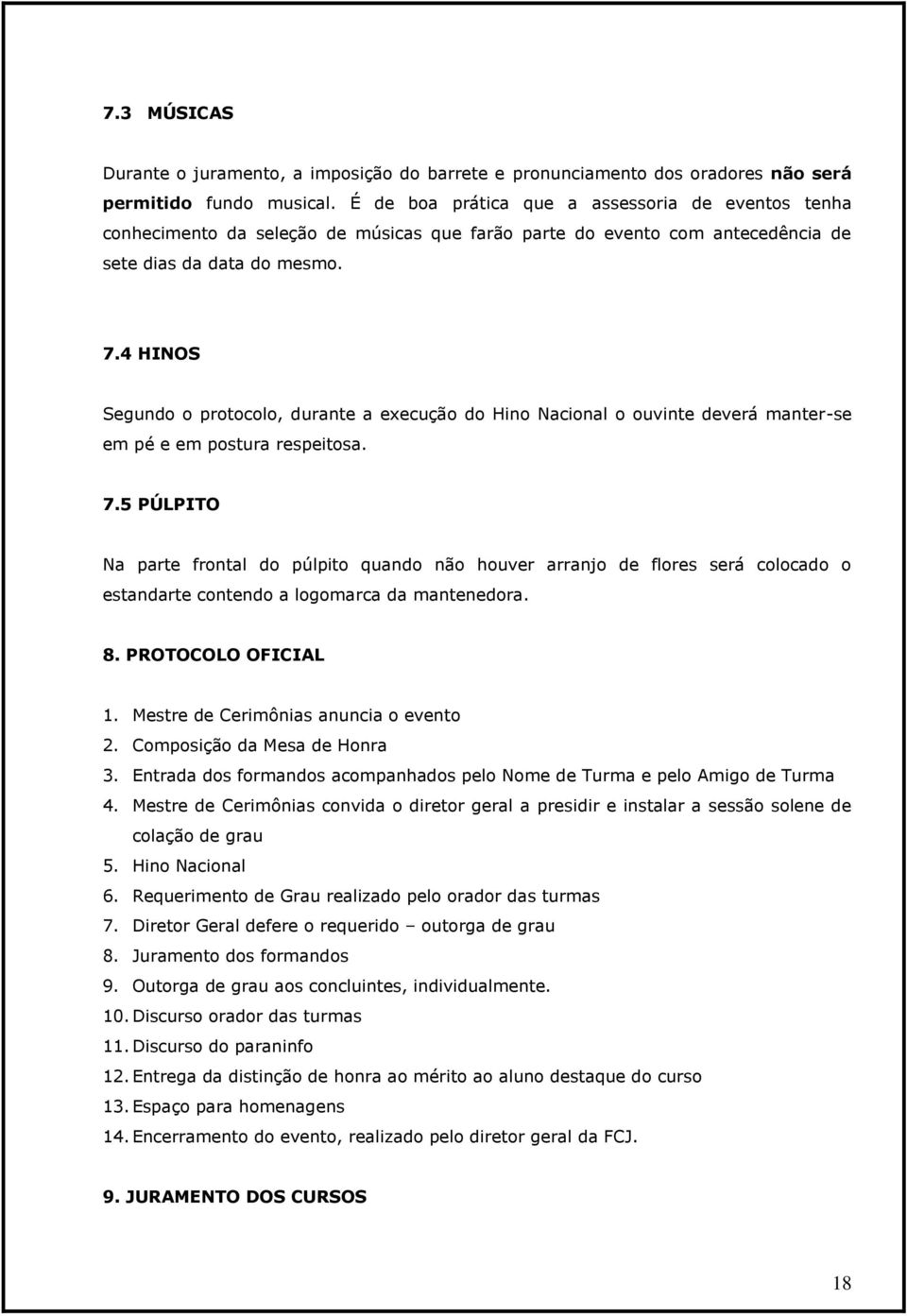 7.3 MÚSICAS

Durante o juramento, a imposição do barrete e pronunciamento dos oradores não será permitido fundo musical. É de boa prática que a assessoria de eventos tenha conhecimento da seleção de músicas que farão parte do evento com antecedência de sete dias da data do mesmo.

7.4 HINOS

Segundo o protocolo, durante a execução do Hino Nacional o ouvinte deverá manter-se em pé e em postura respeitosa.

7.5 PÚLPITO

Na parte frontal do púlpito quando não houver arranjo de flores será colocado o estandarte contendo a logomarca da mantenedora.

8. PROTOCOLO OFICIAL

1. Mestre de Cerimônias anuncia o evento
2. Composição da Mesa de Honra
3. Entrada dos formandos acompanhados pelo Nome de Turma e pelo Amigo de Turma
4. Mestre de Cerimônias convida o diretor geral a presidir e instalar a sessão solene de colação de grau
5. Hino Nacional
6. Requerimento de Grau realizado pelo orador das turmas
7. Diretor Geral defere o requerido – outorga de grau
8. Juramento dos formandos
9. Outorga de grau aos concluintes, individualmente.
10. Discurso orador das turmas
11. Discurso do paraninfo
12. Entrega da distinção de honra ao mérito ao aluno destaque do curso
13. Espaço para homenagens
14. Encerramento do evento, realizado pelo diretor geral da FCJ.

9. JURAMENTO DOS CURSOS

18